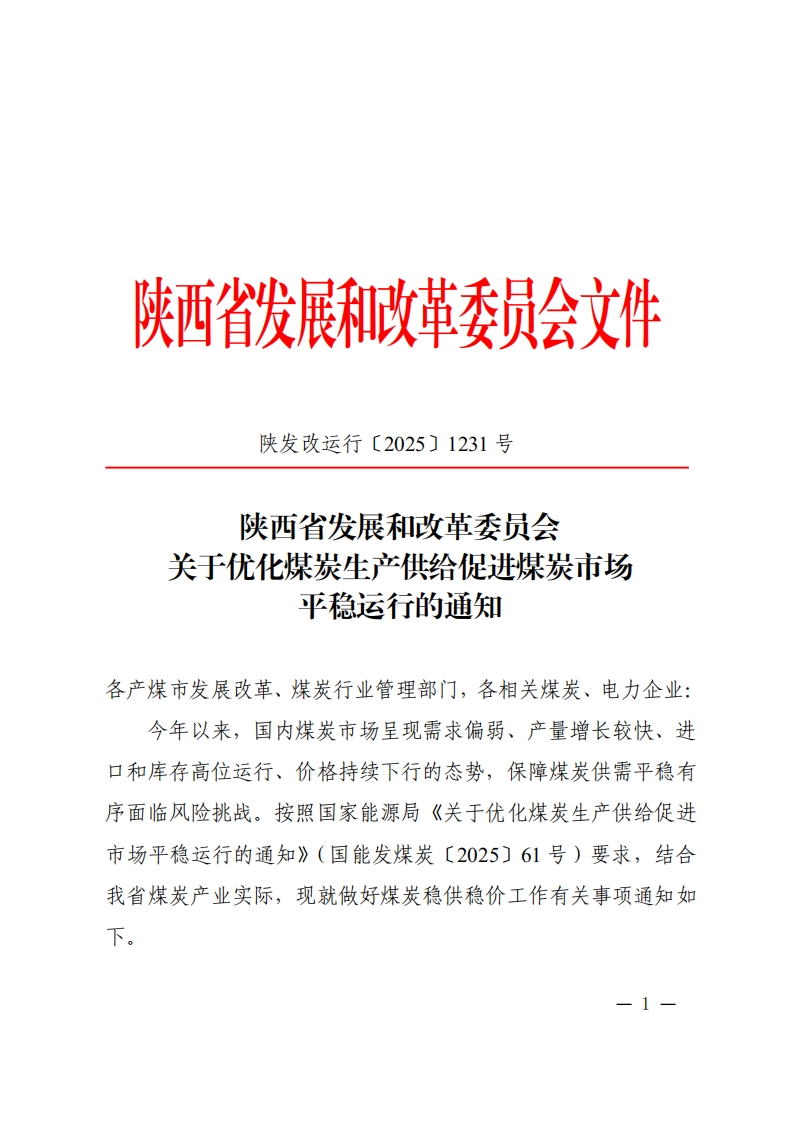 陕西省发展和改革委员会文件

陕发改运行〔2025〕1231 号

陕西省发展和改革委员会
关于优化煤炭生产供给促进煤炭市场
平稳运行的通知

各产煤市发展改革、煤炭行业管理部门，各相关煤炭、电力企业：

今年以来，国内煤炭市场呈现需求偏弱、产量增长较快、进口和库存高位运行、价格持续下行的态势，保障煤炭供需平稳有序面临风险挑战。按照国家能源局《关于优化煤炭生产供给促进市场平稳运行的通知》（国能发煤炭〔2025〕61 号）要求，结合我省煤炭产业实际，现就做好煤炭稳供稳价工作有关事项通知如下。

— 1 —